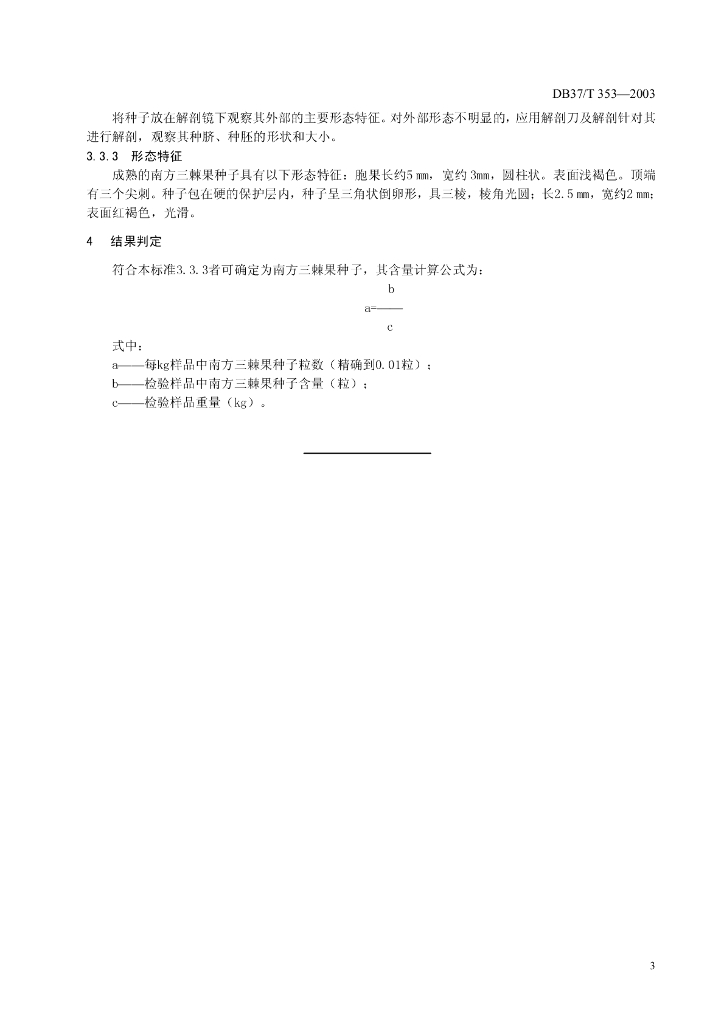 DB37/T 353—2003

将种子放在解剖镜下观察其外部的主要形态特征。对外部形态不明显的，应用解剖刀及解剖针对其进行解剖，观察其种脐、种胚的形状和大小。

3.3.3 形态特征

成熟的南方三棘果种子具有以下形态特征：胞果长约5 mm，宽约 3mm，圆柱状。表面浅褐色。顶端有三个尖刺。种子包在硬的保护层内，种子呈三角状倒卵形，具三棱，棱角光圆；长2.5 mm，宽约2 mm；表面红褐色，光滑。

4 结果判定

符合本标准3.3.3者可确定为南方三棘果种子，其含量计算公式为：

$a=\frac{b}{c}$

式中：
a——每kg样品中南方三棘果种子粒数（精确到0.01粒）；
b——检验样品中南方三棘果种子含量（粒）；
c——检验样品重量（kg）。

3